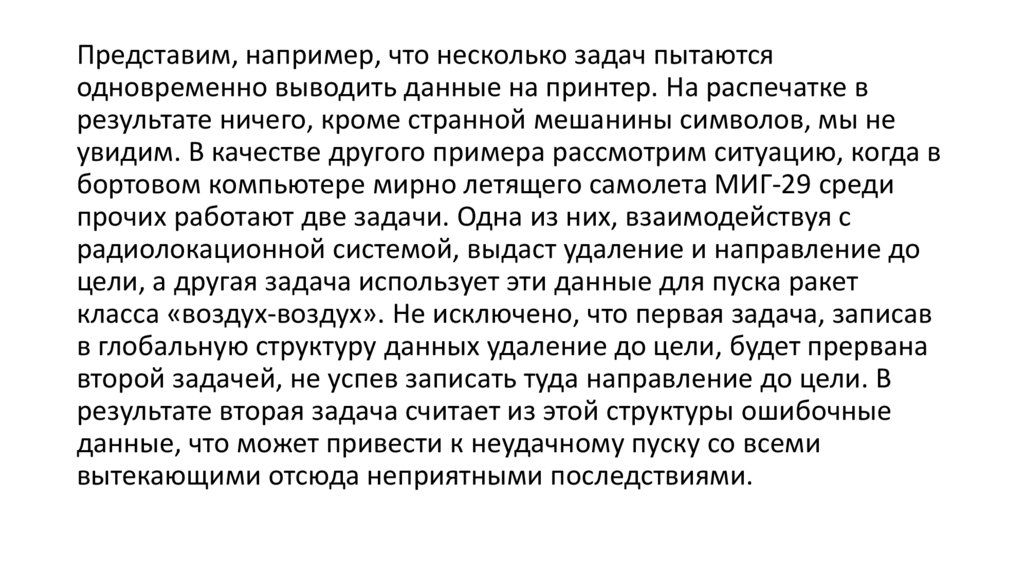 Представим, например, что несколько задач пытаются одновременно выводить данные на принтер. На распечатке в результате ничего, кроме странной мешанины символов, мы не увидим. В качестве другого примера рассмотрим ситуацию, когда в бортовом компьютере мирно летящего самолета МИГ-29 среди прочих работают две задачи. Одна из них, взаимодействуя с радиолокационной системой, выдаст удаление и направление до цели, а другая задача использует эти данные для пуска ракет класса «воздух-воздух». Не исключено, что первая задача, записав в глобальную структуру данных удаление до цели, будет прервана второй задачей, не успев записать туда направление до цели. В результате вторая задача считает из этой структуры ошибочные данные, что может привести к неудачному пуску со всеми вытекающими отсюда неприятными последствиями.